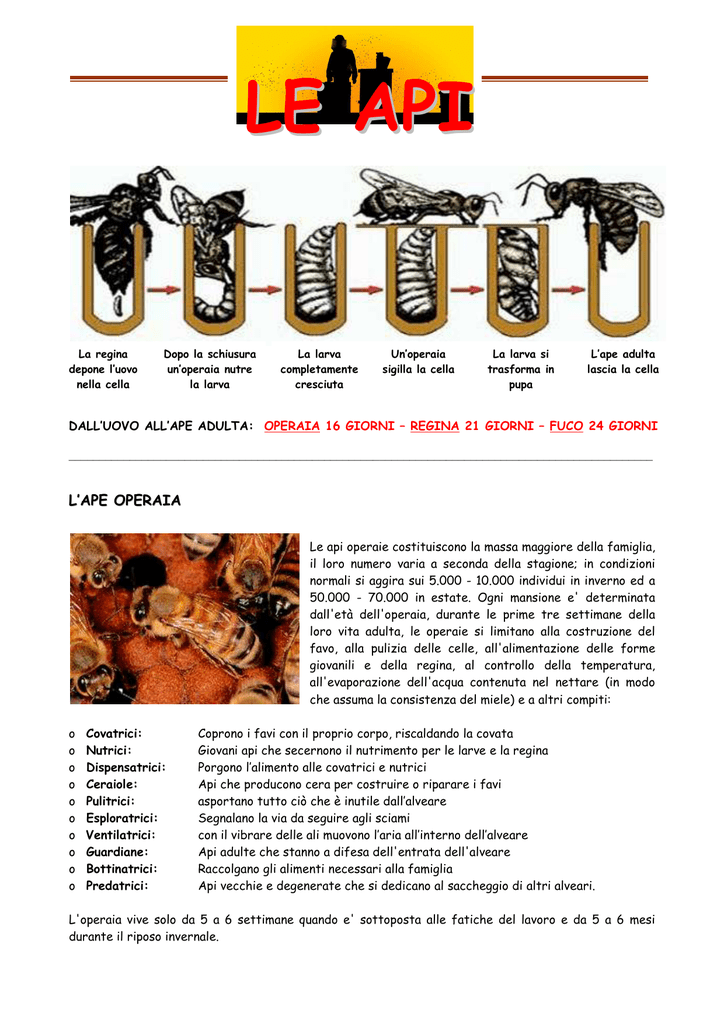 LE API

La regina depone l'uovo nella cella

Dopo la schiusura un'operaia nutre la larva

La larva completamente cresciuta

Un'operaia sigilla la cella

La larva si trasforma in pupa

L'ape adulta lascia la cella

DALL'UOVO ALL'APE ADULTA: OPERAIA 16 GIORNI – REGINA 21 GIORNI – FUCO 24 GIORNI

L'APE OPERAIA

Le api operaie costituiscono la massa maggiore della famiglia, il loro numero varia a seconda della stagione; in condizioni normali si aggira sui 5.000 - 10.000 individui in inverno ed a 50.000 - 70.000 in estate. Ogni mansione e' determinata dall'età dell'operaia, durante le prime tre settimane della loro vita adulta, le operaie si limitano alla costruzione del favo, alla pulizia delle celle, all'alimentazione delle forme giovanili e della regina, al controllo della temperatura, all'evaporazione dell'acqua contenuta nel nettare (in modo che assuma la consistenza del miele) e a altri compiti:

o Covatrici: Coprono i favi con il proprio corpo, riscaldando la covata
o Nutrici: Giovani api che secernono il nutrimento per le larve e la regina
o Dispensatrici: Porgono l'alimento alle covatrici e nutrici
o Ceraiole: Api che producono cera per costruire o riparare i favi
o Pulitrici: asportano tutto ciò che è inutile dall'alveare
o Esploratrici: Segnalano la via da seguire agli sciami
o Ventilatrici: con il vibrare delle ali muovono l'aria all'interno dell'alveare
o Guardiane: Api adulte che stanno a difesa dell'entrata dell'alveare
o Bottinatrici: Raccolgano gli alimenti necessari alla famiglia
o Predatrici: Api vecchie e degenerate che si dedicano al saccheggio di altri alveari.

L'operaia vive solo da 5 a 6 settimane quando e' sottoposta alle fatiche del lavoro e da 5 a 6 mesi durante il riposo invernale.